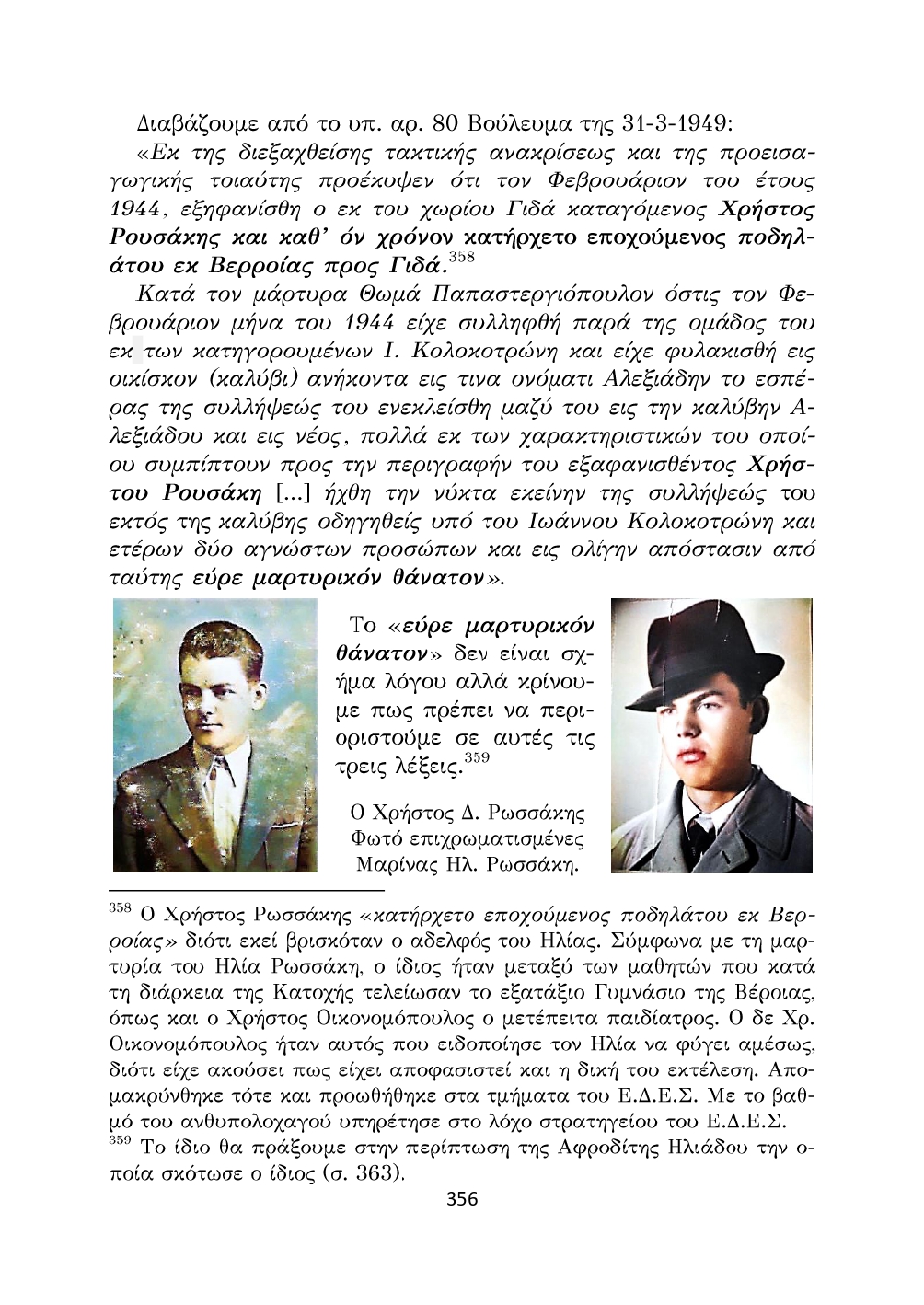 Διαβάζουμε από το υπ. αρ. 80 Βούλευμα της 31-3-1949:

«Εκ της διεξαχθείσης τακτικής ανακρίσεως και της προεισαγωγικής τοιαύτης προέκυψεν ότι τον Φεβρουάριον του έτους 1944, εξηφανίσθη ο εκ του χωρίου Γιδά καταγόμενος Χρήστος Ρουσάκης και καθ' όν χρόνον κατήρχετο εποχούμενος ποδηλάτου εκ Βερροίας προς Γιδά.$^{358}$

Κατά τον μάρτυρα Θωμά Παπαστεργιόπουλον όστις τον Φεβρουάριον μήνα του 1944 είχε συλληφθή παρά της ομάδος του εκ των κατηγορουμένων Ι. Κολοκοτρώνη και είχε φυλακισθή εις οικίσκον (καλύβι) ανήκοντα εις τινα ονόματι Αλεξιάδην το εσπέρας της συλλήψεώς του ενεκλείσθη μαζύ του εις την καλύβην Αλεξιάδου και εις νέος, πολλά εκ των χαρακτηριστικών του οποίου συμπίπτουν προς την περιγραφήν του εξαφανισθέντος Χρήστου Ρουσάκη [...] ήχθη την νύκτα εκείνην της συλλήψεώς του εκτός της καλύβης οδηγηθείς υπό του Ιωάννου Κολοκοτρώνη και ετέρων δύο αγνώστων προσώπων και εις ολίγην απόστασιν από ταύτης εύρε μαρτυρικόν θάνατον».

Το «εύρε μαρτυρικόν θάνατον» δεν είναι σχήμα λόγου αλλά κρίνουμε πως πρέπει να περιοριστούμε σε αυτές τις τρεις λέξεις.$^{359}$

Ο Χρήστος Δ. Ρωσσάκης
Φωτό επιχρωματισμένες
Μαρίνας Ηλ. Ρωσσάκη.

$^{358}$ Ο Χρήστος Ρωσσάκης «κατήρχετο εποχούμενος ποδηλάτου εκ Βερροίας» διότι εκεί βρισκόταν ο αδελφός του Ηλίας. Σύμφωνα με τη μαρτυρία του Ηλία Ρωσσάκη, ο ίδιος ήταν μεταξύ των μαθητών που κατά τη διάρκεια της Κατοχής τελείωσαν το εξατάξιο Γυμνάσιο της Βέροιας, όπως και ο Χρήστος Οικονομόπουλος ο μετέπειτα παιδίατρος. Ο δε Χρ. Οικονομόπουλος ήταν αυτός που ειδοποίησε τον Ηλία να φύγει αμέσως, διότι είχε ακούσει πως είχει αποφασιστεί και η δική του εκτέλεση. Απομακρύνθηκε τότε και προωθήθηκε στα τμήματα του Ε.Δ.Ε.Σ. Με το βαθμό του ανθυπολοχαγού υπηρέτησε στο λόχο στρατηγείου του Ε.Δ.Ε.Σ.
$^{359}$ Το ίδιο θα πράξουμε στην περίπτωση της Αφροδίτης Ηλιάδου την οποία σκότωσε ο ίδιος (σ. 363).

356